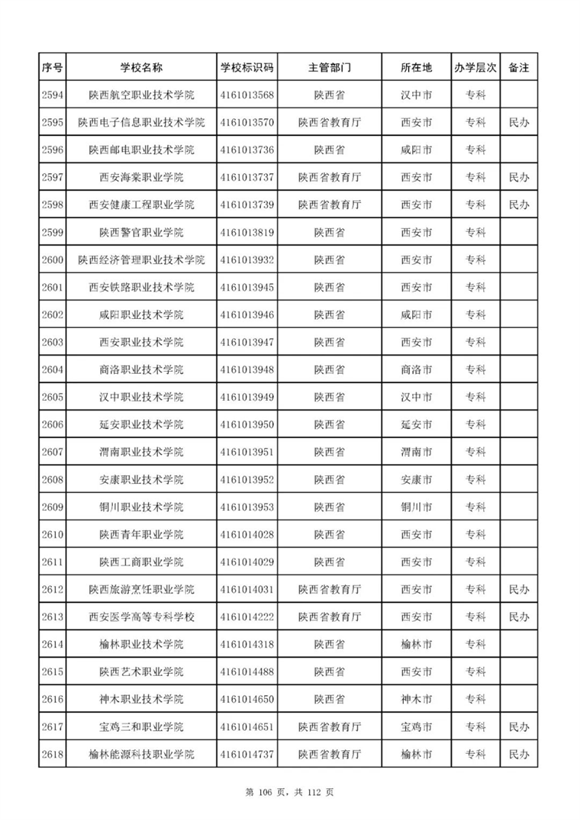 | 序号 | 学校名称 | 学校标识码 | 主管部门 | 所在地 | 办学层次 | 备注 |
|---|---|---|---|---|---|---|
| 2594 | 陕西航空职业技术学院 | 4161013568 | 陕西省 | 汉中市 | 专科 | |
| 2595 | 陕西电子信息职业技术学院 | 4161013570 | 陕西省教育厅 | 西安市 | 专科 | 民办 |
| 2596 | 陕西邮电职业技术学院 | 4161013736 | 陕西省 | 咸阳市 | 专科 | |
| 2597 | 西安海棠职业学院 | 4161013737 | 陕西省教育厅 | 西安市 | 专科 | 民办 |
| 2598 | 西安健康工程职业学院 | 4161013739 | 陕西省教育厅 | 西安市 | 专科 | 民办 |
| 2599 | 陕西警官职业学院 | 4161013819 | 陕西省 | 西安市 | 专科 | |
| 2600 | 陕西经济管理职业技术学院 | 4161013932 | 陕西省 | 西安市 | 专科 | |
| 2601 | 西安铁路职业技术学院 | 4161013945 | 陕西省 | 西安市 | 专科 | |
| 2602 | 咸阳职业技术学院 | 4161013946 | 陕西省 | 咸阳市 | 专科 | |
| 2603 | 西安职业技术学院 | 4161013947 | 陕西省 | 西安市 | 专科 | |
| 2604 | 商洛职业技术学院 | 4161013948 | 陕西省 | 商洛市 | 专科 | |
| 2605 | 汉中职业技术学院 | 4161013949 | 陕西省 | 汉中市 | 专科 | |
| 2606 | 延安职业技术学院 | 4161013950 | 陕西省 | 延安市 | 专科 | |
| 2607 | 渭南职业技术学院 | 4161013951 | 陕西省 | 渭南市 | 专科 | |
| 2608 | 安康职业技术学院 | 4161013952 | 陕西省 | 安康市 | 专科 | |
| 2609 | 铜川职业技术学院 | 4161013953 | 陕西省 | 铜川市 | 专科 | |
| 2610 | 陕西青年职业学院 | 4161014028 | 陕西省 | 西安市 | 专科 | |
| 2611 | 陕西工商职业学院 | 4161014029 | 陕西省 | 西安市 | 专科 | |
| 2612 | 陕西旅游烹饪职业学院 | 4161014031 | 陕西省教育厅 | 西安市 | 专科 | 民办 |
| 2613 | 西安医学高等专科学校 | 4161014222 | 陕西省教育厅 | 西安市 | 专科 | 民办 |
| 2614 | 榆林职业技术学院 | 4161014318 | 陕西省 | 榆林市 | 专科 | |
| 2615 | 陕西艺术职业学院 | 4161014488 | 陕西省 | 西安市 | 专科 | |
| 2616 | 神木职业技术学院 | 4161014650 | 陕西省 | 神木市 | 专科 | |
| 2617 | 宝鸡三和职业学院 | 4161014651 | 陕西省教育厅 | 宝鸡市 | 专科 | 民办 |
| 2618 | 榆林能源科技职业学院 | 4161014737 | 陕西省教育厅 | 榆林市 | 专科 | 民办 |

第 106 页，共 112 页